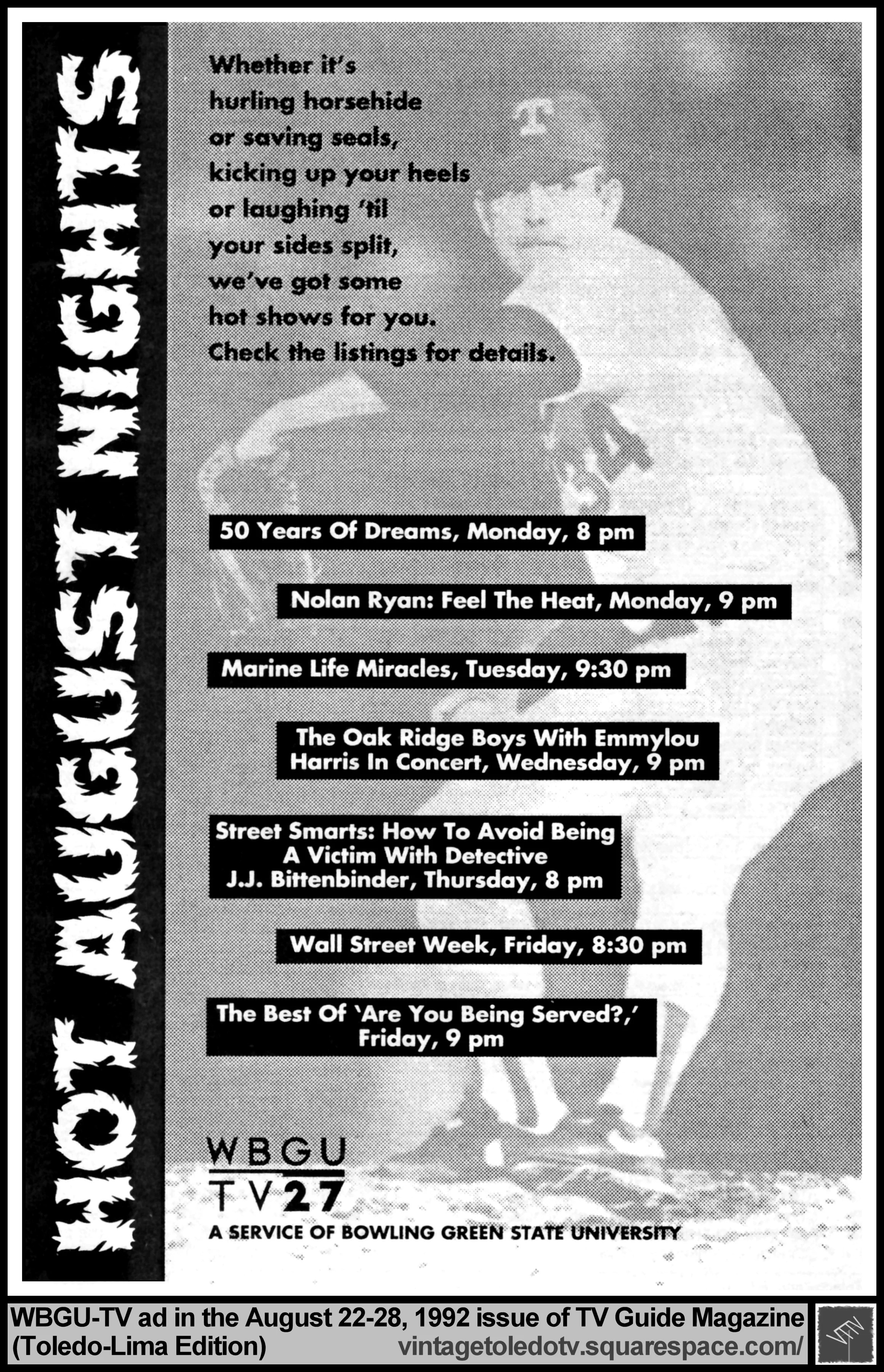 HOT AUGUST NIGHTS

Whether it's hurling horsehide or saving seals, kicking up your heels or laughing 'til your sides split, we've got some hot shows for you. Check the listings for details.

50 Years Of Dreams, Monday, 8 pm

Nolan Ryan: Feel The Heat, Monday, 9 pm

Marine Life Miracles, Tuesday, 9:30 pm

The Oak Ridge Boys With Emmylou Harris In Concert, Wednesday, 9 pm

Street Smarts: How To Avoid Being A Victim With Detective J.J. Bittenbinder, Thursday, 8 pm

Wall Street Week, Friday, 8:30 pm

The Best Of 'Are You Being Served?,' Friday, 9 pm

WBGU TV27

A SERVICE OF BOWLING GREEN STATE UNIVERSITY

WBGU-TV ad in the August 22-28, 1992 issue of TV Guide Magazine (Toledo-Lima Edition)

vintagetoledotv.squarespace.com/

VTTV